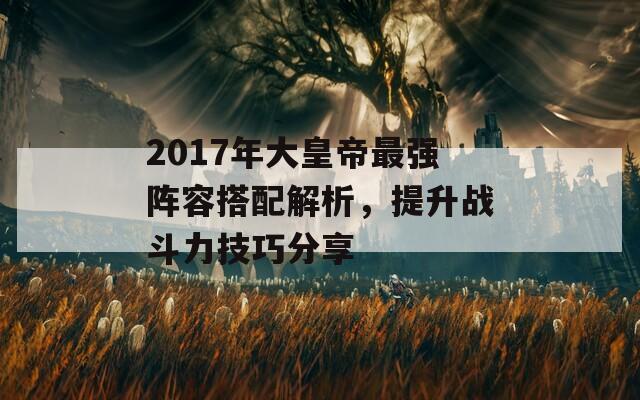 2017年大皇帝最强阵容搭配解析，提升战斗力技巧分享